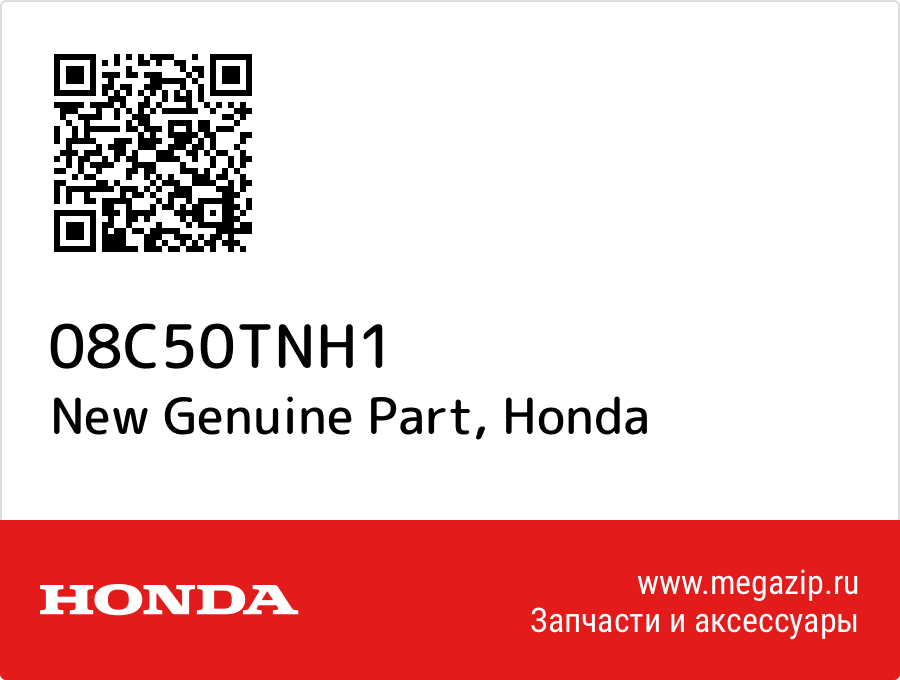 08C50TNH1
New Genuine Part, Honda

HONDA

www.megazip.ru
Запчасти и аксессуары